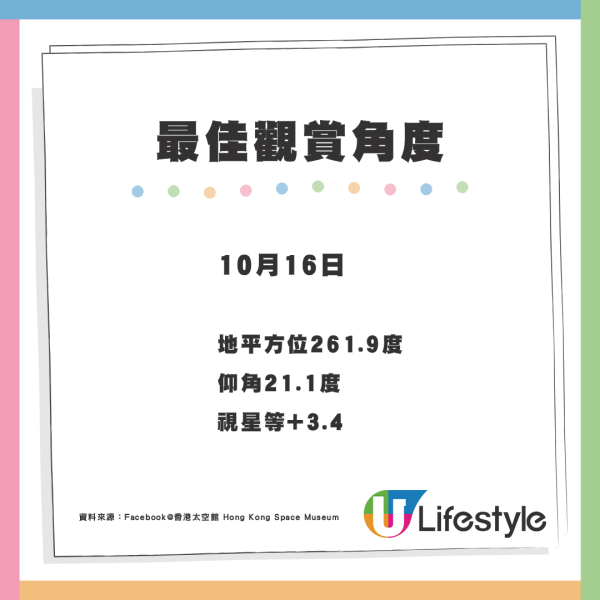 最佳觀賞角度

10月16日

地平方位261.9度
仰角21.1度
視星等+3.4

資料來源：Facebook@香港太空館 Hong Kong Space Museum

U Lifestyle